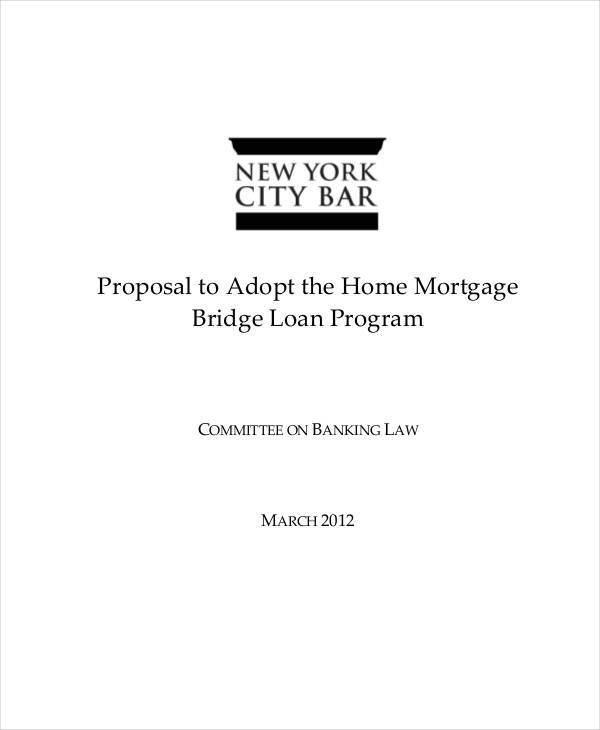 NEW YORK
CITY BAR

Proposal to Adopt the Home Mortgage Bridge Loan Program

COMMITTEE ON BANKING LAW

MARCH 2012